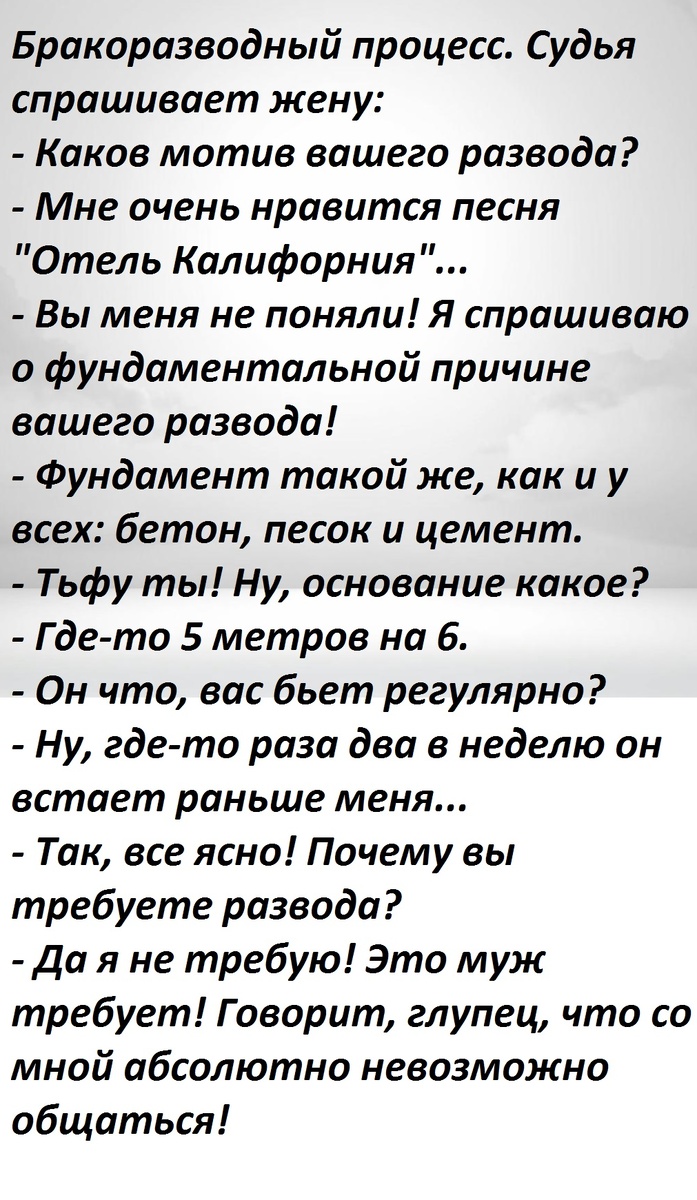 Бракоразводный процесс. Судья спрашивает жену:
- Каков мотив вашего развода?
- Мне очень нравится песня "Отель Калифорния"...
- Вы меня не поняли! Я спрашиваю о фундаментальной причине вашего развода!
- Фундамент такой же, как и у всех: бетон, песок и цемент.
- Тьфу ты! Ну, основание какое?
- Где-то 5 метров на 6.
- Он что, вас бьет регулярно?
- Ну, где-то раза два в неделю он встает раньше меня...
- Так, все ясно! Почему вы требуете развода?
- Да я не требую! Это муж требует! Говорит, глупец, что со мной абсолютно невозможно общаться!